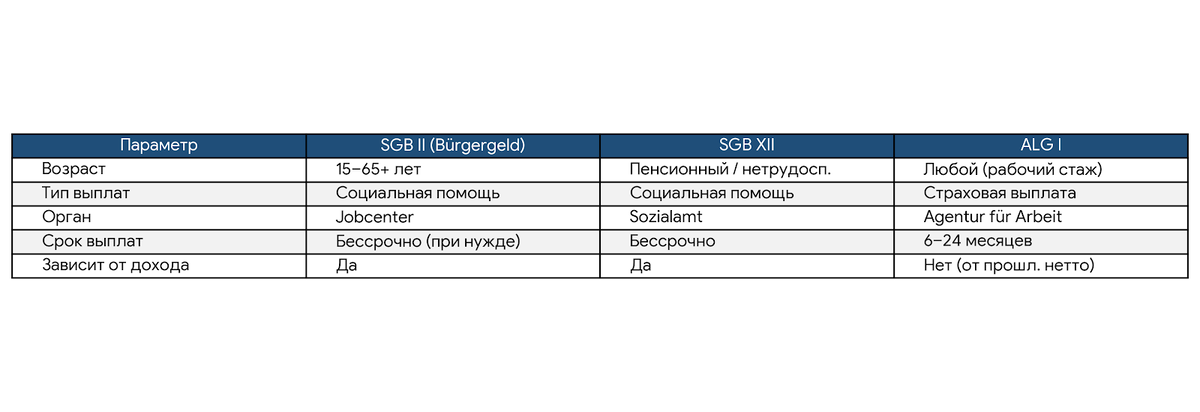 | Параметр | SGB II (Bürgergeld) | SGB XII | ALG I |
|---|---|---|---|
| Возраст | 15–65+ лет | Пенсионный / нетрудосп. | Любой (рабочий стаж) |
| Тип выплат | Социальная помощь | Социальная помощь | Страховая выплата |
| Орган | Jobcenter | Sozialamt | Agentur für Arbeit |
| Срок выплат | Бессрочно (при нужде) | Бессрочно | 6–24 месяцев |
| Зависит от дохода | Да | Да | Нет (от прошл. нетто) |